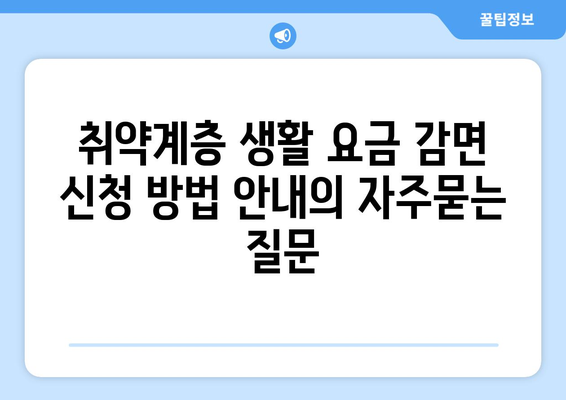 꿀팁정보

취약계층 생활 요금 감면 신청 방법 안내의 자주묻는 질문